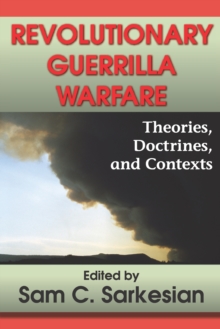 REVOLUTIONARY GUERRILLA WARFARE

Theories, Doctrines, and Contexts

Edited by
Sam C. Sarkesian